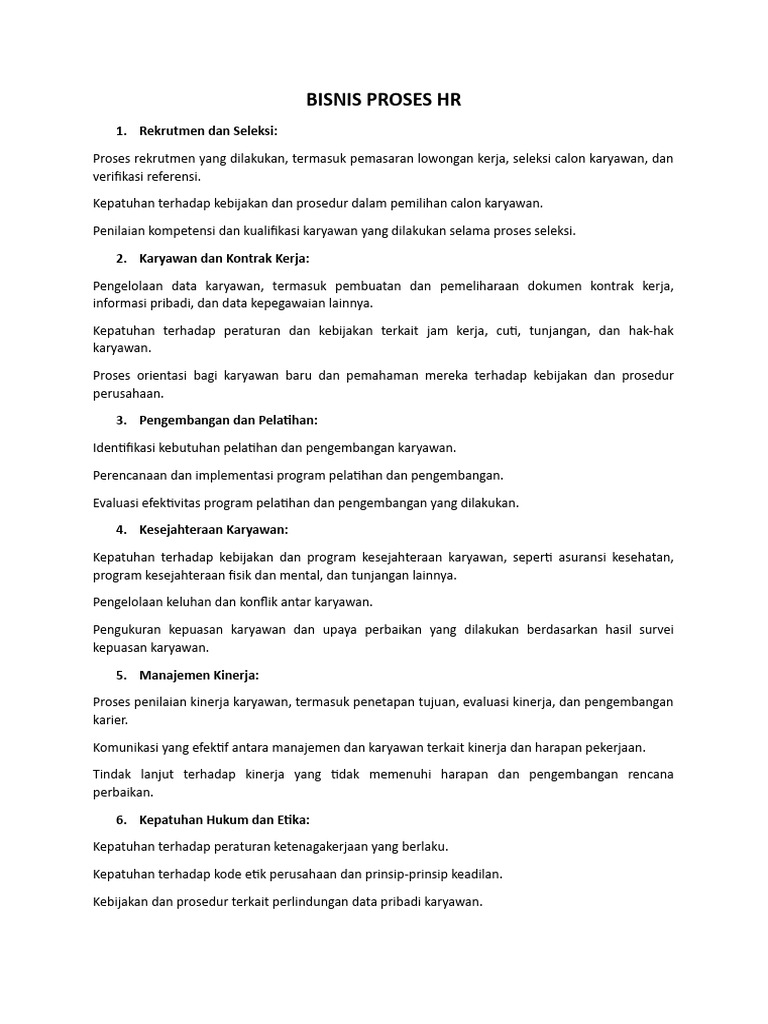 BISNIS PROSES HR

1. Rekrutmen dan Seleksi:

Proses rekrutmen yang dilakukan, termasuk pemasaran lowongan kerja, seleksi calon karyawan, dan verifikasi referensi.

Kepatuhan terhadap kebijakan dan prosedur dalam pemilihan calon karyawan.

Penilaian kompetensi dan kualifikasi karyawan yang dilakukan selama proses seleksi.

2. Karyawan dan Kontrak Kerja:

Pengelolaan data karyawan, termasuk pembuatan dan pemeliharaan dokumen kontrak kerja, informasi pribadi, dan data kepegawaian lainnya.

Kepatuhan terhadap peraturan dan kebijakan terkait jam kerja, cuti, tunjangan, dan hak-hak karyawan.

Proses orientasi bagi karyawan baru dan pemahaman mereka terhadap kebijakan dan prosedur perusahaan.

3. Pengembangan dan Pelatihan:

Identifikasi kebutuhan pelatihan dan pengembangan karyawan.

Perencanaan dan implementasi program pelatihan dan pengembangan.

Evaluasi efektivitas program pelatihan dan pengembangan yang dilakukan.

4. Kesejahteraan Karyawan:

Kepatuhan terhadap kebijakan dan program kesejahteraan karyawan, seperti asuransi kesehatan, program kesejahteraan fisik dan mental, dan tunjangan lainnya.

Pengelolaan keluhan dan konflik antar karyawan.

Pengukuran kepuasan karyawan dan upaya perbaikan yang dilakukan berdasarkan hasil survei kepuasan karyawan.

5. Manajemen Kinerja:

Proses penilaian kinerja karyawan, termasuk penetapan tujuan, evaluasi kinerja, dan pengembangan karier.

Komunikasi yang efektif antara manajemen dan karyawan terkait kinerja dan harapan pekerjaan.

Tindak lanjut terhadap kinerja yang tidak memenuhi harapan dan pengembangan rencana perbaikan.

6. Kepatuhan Hukum dan Etika:

Kepatuhan terhadap peraturan ketenagakerjaan yang berlaku.

Kepatuhan terhadap kode etik perusahaan dan prinsip-prinsip keadilan.

Kebijakan dan prosedur terkait perlindungan data pribadi karyawan.